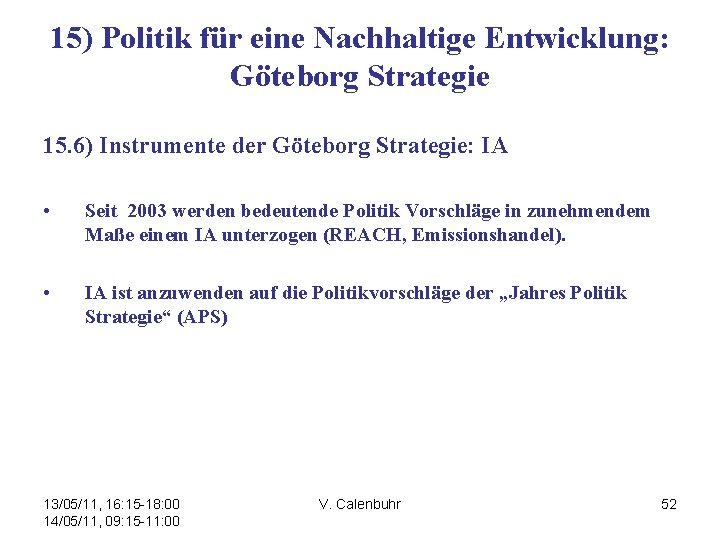 15) Politik für eine Nachhaltige Entwicklung: Göteborg Strategie

15.6) Instrumente der Göteborg Strategie: IA

• Seit 2003 werden bedeutende Politik Vorschläge in zunehmendem Maße einem IA unterzogen (REACH, Emissionshandel).

• IA ist anzuwenden auf die Politikvorschläge der „Jahres Politik Strategie“ (APS)

13/05/11, 16:15-18:00
14/05/11, 09:15-11:00

V. Calenbuhr

52